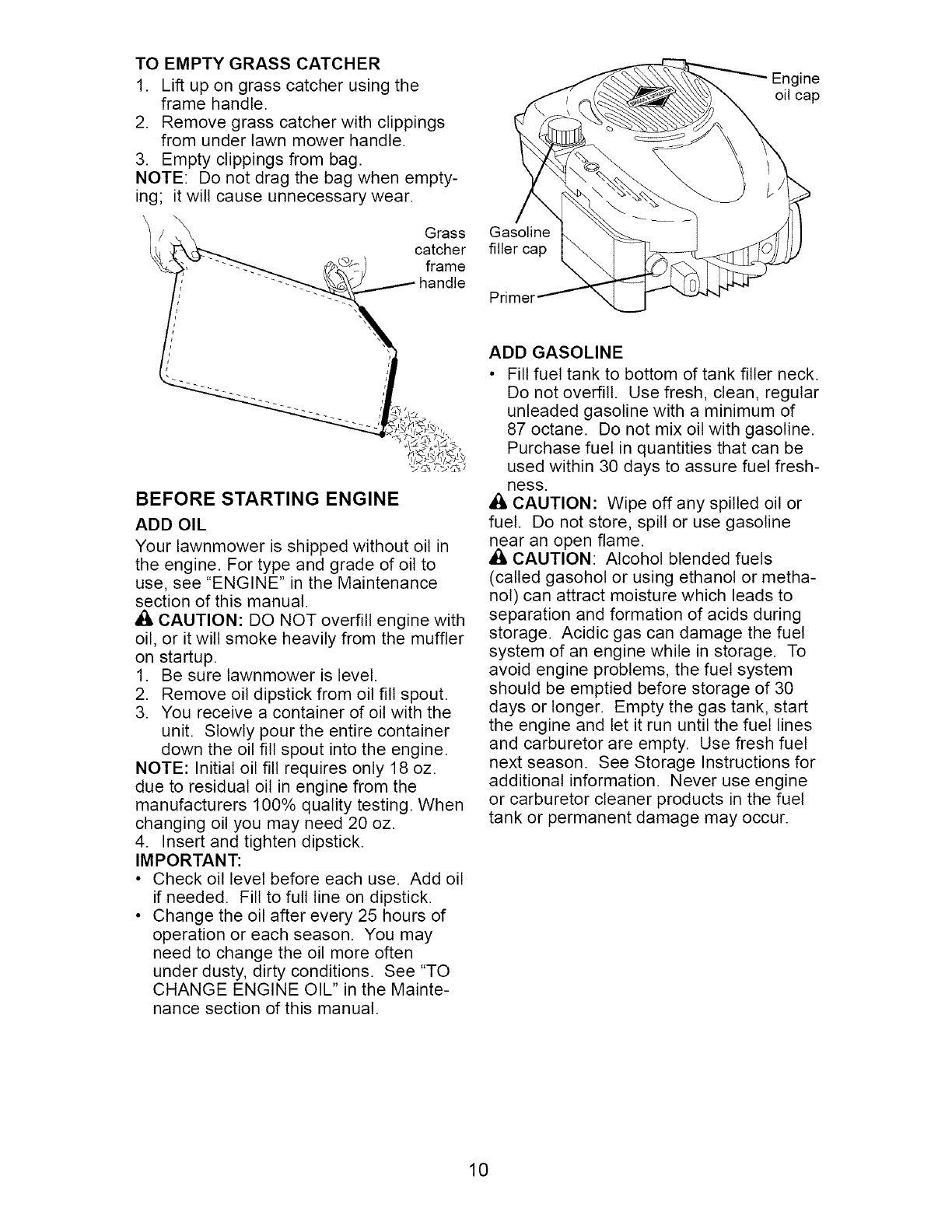 TO EMPTY GRASS CATCHER

1. Lift up on grass catcher using the frame handle.
2. Remove grass catcher with clippings from under lawn mower handle.
3. Empty clippings from bag.

NOTE: Do not drag the bag when emptying; it will cause unnecessary wear.

Grass catcher frame handle

BEFORE STARTING ENGINE

ADD OIL

Your lawnmower is shipped without oil in the engine. For type and grade of oil to use, see "ENGINE" in the Maintenance section of this manual.

CAUTION: DO NOT overfill engine with oil, or it will smoke heavily from the muffler on startup.

1. Be sure lawnmower is level.
2. Remove oil dipstick from oil fill spout.
3. You receive a container of oil with the unit. Slowly pour the entire container down the oil fill spout into the engine.

NOTE: Initial oil fill requires only 18 oz. due to residual oil in engine from the manufacturers 100% quality testing. When changing oil you may need 20 oz.

4. Insert and tighten dipstick.

IMPORTANT:

• Check oil level before each use. Add oil if needed. Fill to full line on dipstick.
• Change the oil after every 25 hours of operation or each season. You may need to change the oil more often under dusty, dirty conditions. See "TO CHANGE ENGINE OIL" in the Maintenance section of this manual.

Engine oil cap

Gasoline filler cap

Primer

ADD GASOLINE

• Fill fuel tank to bottom of tank filler neck. Do not overfill. Use fresh, clean, regular unleaded gasoline with a minimum of 87 octane. Do not mix oil with gasoline. Purchase fuel in quantities that can be used within 30 days to assure fuel freshness.

CAUTION: Wipe off any spilled oil or fuel. Do not store, spill or use gasoline near an open flame.

CAUTION: Alcohol blended fuels (called gasohol or using ethanol or methanol) can attract moisture which leads to separation and formation of acids during storage. Acidic gas can damage the fuel system of an engine while in storage. To avoid engine problems, the fuel system should be emptied before storage of 30 days or longer. Empty the gas tank, start the engine and let it run until the fuel lines and carburetor are empty. Use fresh fuel next season. See Storage Instructions for additional information. Never use engine or carburetor cleaner products in the fuel tank or permanent damage may occur.

10